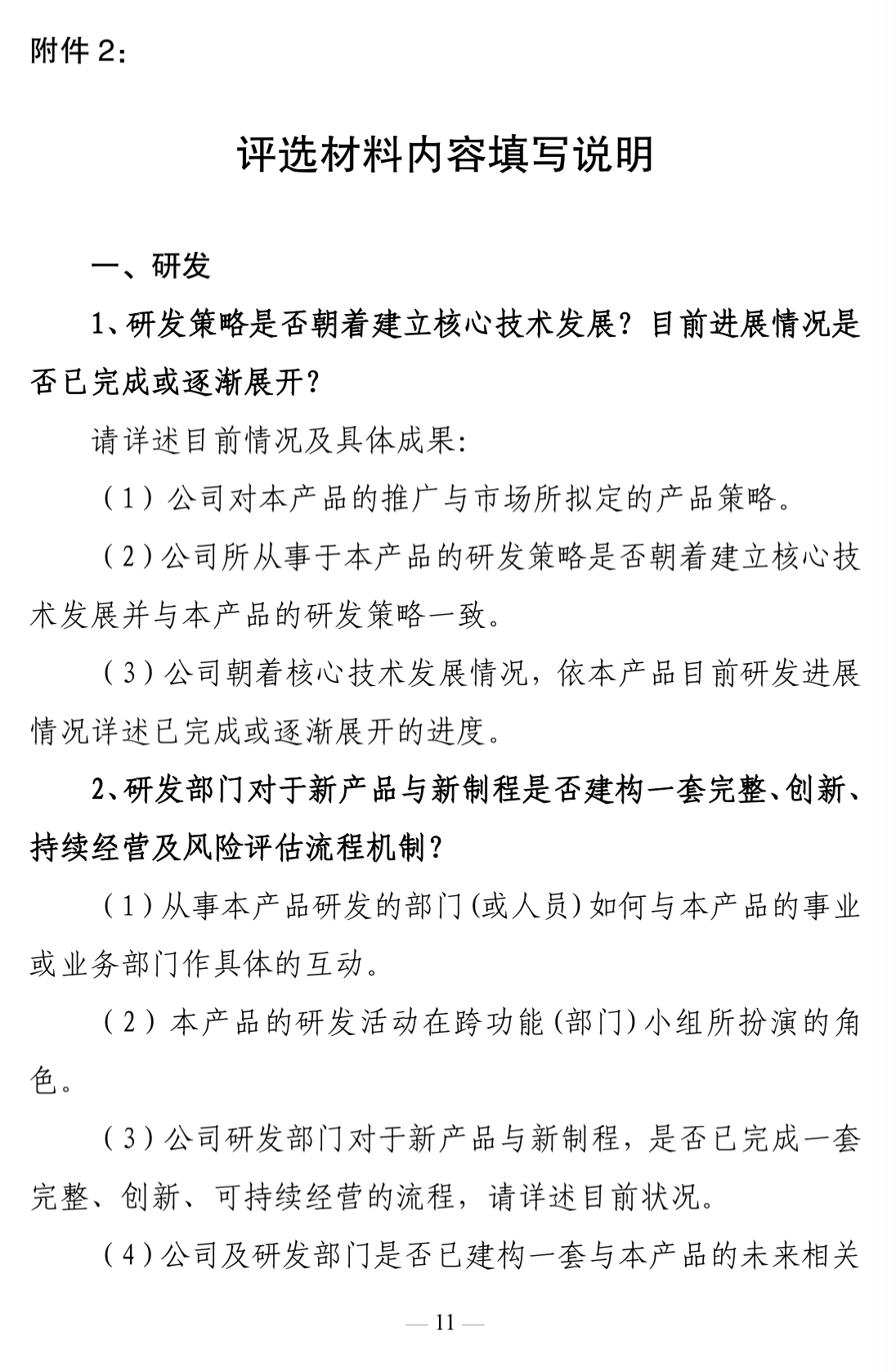 附件 2：

评选材料内容填写说明

一、研发

1、研发策略是否朝着建立核心技术发展？目前进展情况是否已完成或逐渐展开？

请详述目前情况及具体成果：

（1）公司对本产品的推广与市场所拟定的产品策略。

（2）公司所从事于本产品的研发策略是否朝着建立核心技术发展并与本产品的研发策略一致。

（3）公司朝着核心技术发展情况，依本产品目前研发进展情况详述已完成或逐渐展开的进度。

2、研发部门对于新产品与新制程是否建构一套完整、创新、持续经营及风险评估流程机制？

（1）从事本产品研发的部门(或人员)如何与本产品的事业或业务部门作具体的互动。

（2）本产品的研发活动在跨功能(部门)小组所扮演的角色。

（3）公司研发部门对于新产品与新制程，是否已完成一套完整、创新、可持续经营的流程，请详述目前状况。

（4）公司及研发部门是否已建构一套与本产品的未来相关

— 11 —